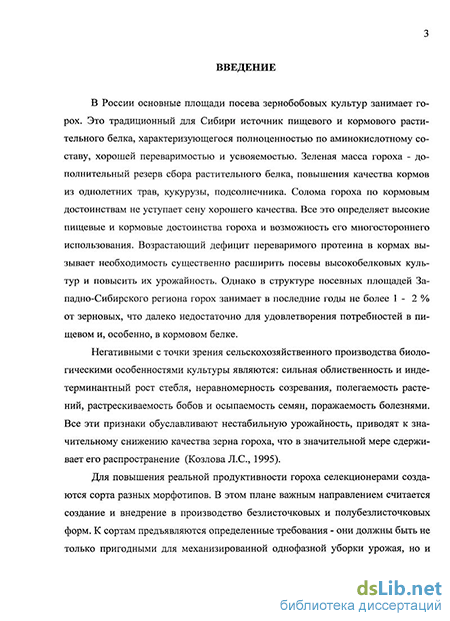 3

ВВЕДЕНИЕ

В России основные площади посева зернобобовых культур занимает горох. Это традиционный для Сибири источник пищевого и кормового растительного белка, характеризующегося полноценностью по аминокислотному составу, хорошей переваримостью и усвояемостью. Зеленая масса гороха - дополнительный резерв сбора растительного белка, повышения качества кормов из однолетних трав, кукурузы, подсолнечника. Солома гороха по кормовым достоинствам не уступает сену хорошего качества. Все это определяет высокие пищевые и кормовые достоинства гороха и возможность его многостороннего использования. Возрастающий дефицит переваримого протеина в кормах вызывает необходимость существенно расширить посевы высокобелковых культур и повысить их урожайность. Однако в структуре посевных площадей Западно-Сибирского региона горох занимает в последние годы не более 1 - 2 % от зерновых, что далеко недостаточно для удовлетворения потребностей в пищевом и, особенно, в кормовом белке.

Негативными с точки зрения сельскохозяйственного производства биологическими особенностями культуры являются: сильная облиственность и индетерминантный рост стебля, неравномерность созревания, полегаемость растений, растрескиваемость бобов и осыпаемость семян, поражаемость болезнями. Все эти признаки обуславливают нестабильную урожайность, приводят к значительному снижению качества зерна гороха, что в значительной мере сдерживает его распространение (Козлова Л.С., 1995).

Для повышения реальной продуктивности гороха селекционерами создаются сорта разных морфотипов. В этом плане важным направлением считается создание и внедрение в производство безлисточковых и полубезлисточковых форм. К сортам предъявляются определенные требования - они должны быть не только пригодными для механизированной однофазной уборки урожая, но и

dsLib.net
библиотека диссертаций